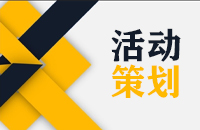 活动
策划